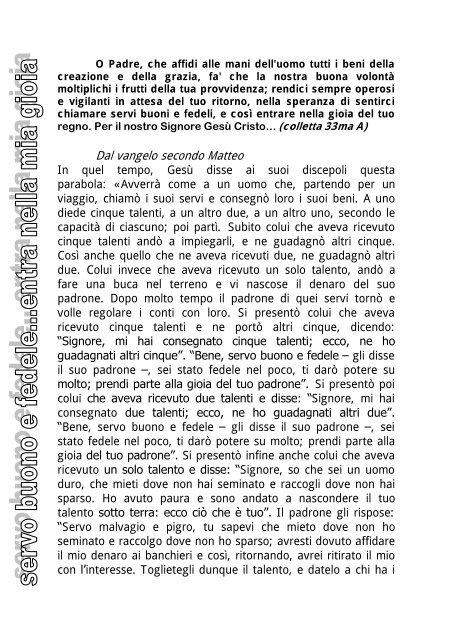 servo buono e fedele...entra nella mia gioia

O Padre, che affidi alle mani dell'uomo tutti i beni della creazione e della grazia, fa' che la nostra buona volontà moltiplichi i frutti della tua provvidenza; rendici sempre operosi e vigilanti in attesa del tuo ritorno, nella speranza di sentirci chiamare servi buoni e fedeli, e così entrare nella gioia del tuo regno. Per il nostro Signore Gesù Cristo... (colletta 33ma A)

Dal vangelo secondo Matteo
In quel tempo, Gesù disse ai suoi discepoli questa parabola: «Avverrà come a un uomo che, partendo per un viaggio, chiamò i suoi servi e consegnò loro i suoi beni. A uno diede cinque talenti, a un altro due, a un altro uno, secondo le capacità di ciascuno; poi partì. Subito colui che aveva ricevuto cinque talenti andò a impiegarli, e ne guadagnò altri cinque. Così anche quello che ne aveva ricevuti due, ne guadagnò altri due. Colui invece che aveva ricevuto un solo talento, andò a fare una buca nel terreno e vi nascose il denaro del suo padrone. Dopo molto tempo il padrone di quei servi tornò e volle regolare i conti con loro. Si presentò colui che aveva ricevuto cinque talenti e ne portò altri cinque, dicendo: "Signore, mi hai consegnato cinque talenti; ecco, ne ho guadagnati altri cinque". "Bene, servo buono e fedele – gli disse il suo padrone –, sei stato fedele nel poco, ti darò potere su molto; prendi parte alla gioia del tuo padrone". Si presentò poi colui che aveva ricevuto due talenti e disse: "Signore, mi hai consegnato due talenti; ecco, ne ho guadagnati altri due". "Bene, servo buono e fedele – gli disse il suo padrone –, sei stato fedele nel poco, ti darò potere su molto; prendi parte alla gioia del tuo padrone". Si presentò infine anche colui che aveva ricevuto un solo talento e disse: "Signore, so che sei un uomo duro, che mieti dove non hai seminato e raccogli dove non hai sparso. Ho avuto paura e sono andato a nascondere il tuo talento sotto terra: ecco ciò che è tuo". Il padrone gli rispose: "Servo malvagio e pigro, tu sapevi che mieto dove non ho seminato e raccolgo dove non ho sparso; avresti dovuto affidare il mio denaro ai banchieri e così, ritornando, avrei ritirato il mio con l'interesse. Toglietegli dunque il talento, e datelo a chi ha i